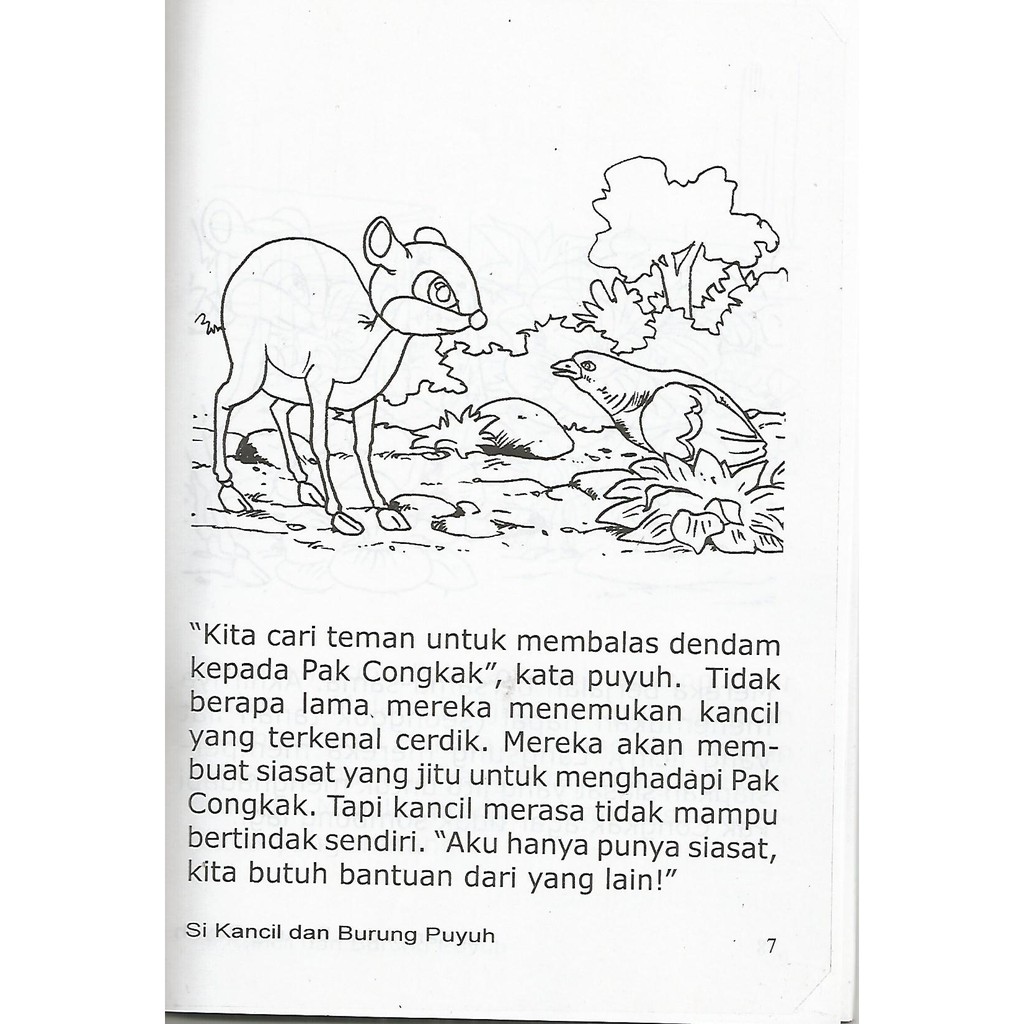 "Kita cari teman untuk membalas dendam kepada Pak Congkak", kata puyuh. Tidak berapa lama mereka menemukan kancil yang terkenal cerdik. Mereka akan membuat siasat yang jitu untuk menghadapi Pak Congkak. Tapi kancil merasa tidak mampu bertindak sendiri. "Aku hanya punya siasat, kita butuh bantuan dari yang lain!"

Si Kancil dan Burung Puyuh

7